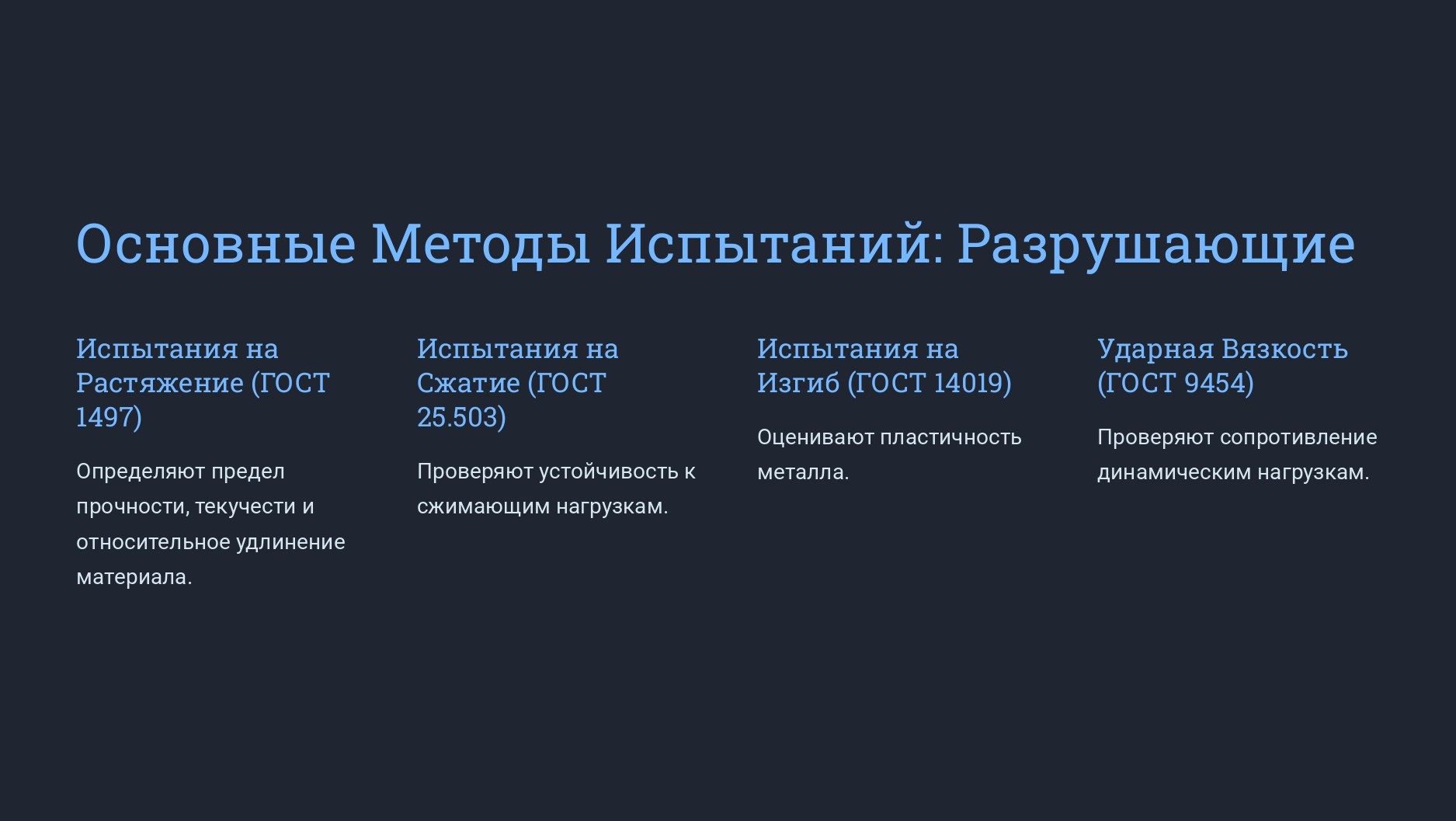 Основные Методы Испытаний: Разрушающие

Испытания на Растяжение (ГОСТ 1497)

Определяют предел прочности, текучести и относительное удлинение материала.

Испытания на Сжатие (ГОСТ 25.503)

Проверяют устойчивость к сжимающим нагрузкам.

Испытания на Изгиб (ГОСТ 14019)

Оценивают пластичность металла.

Ударная Вязкость (ГОСТ 9454)

Проверяют сопротивление динамическим нагрузкам.